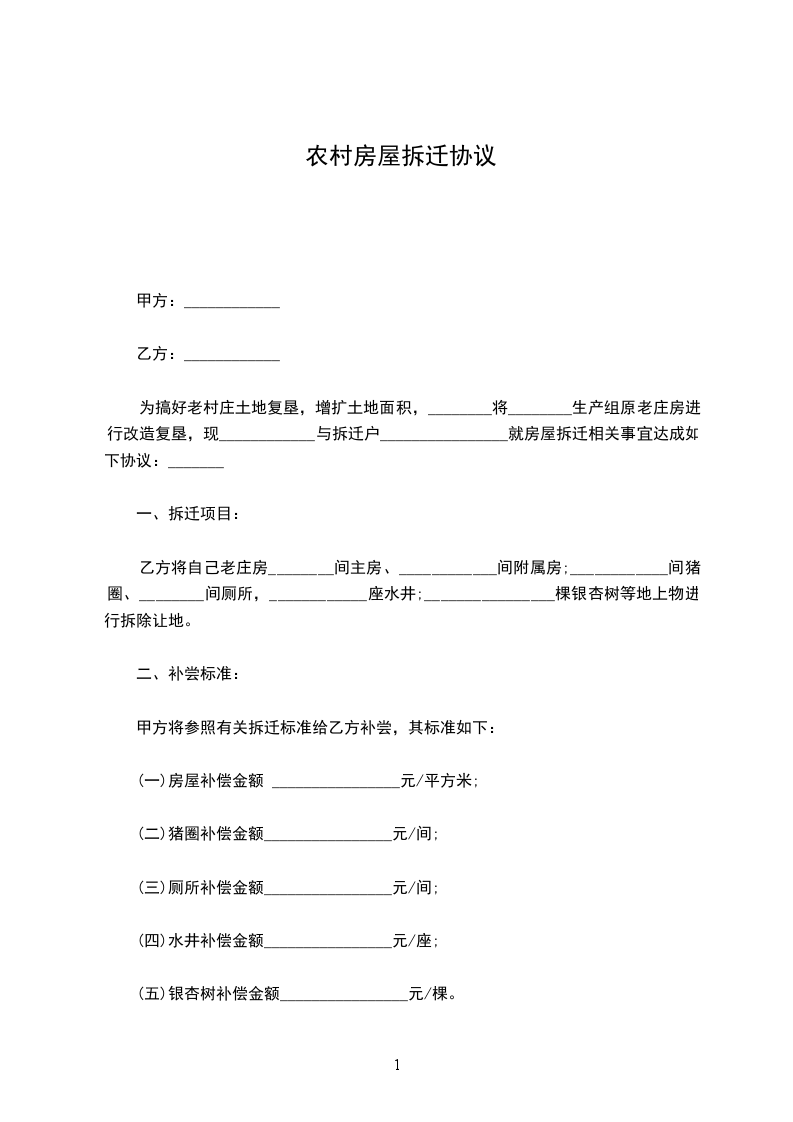 农村房屋拆迁协议

甲方：____________

乙方：____________

为搞好老村庄土地复垦，增扩土地面积，________将________生产组原老庄房进行改造复垦，现____________与拆迁户________________就房屋拆迁相关事宜达成如下协议：_______

一、拆迁项目：

乙方将自己老庄房________间主房、____________间附属房;____________间猪圈、________间厕所，____________座水井;________________棵银杏树等地上物进行拆除让地。

二、补尝标准：

甲方将参照有关拆迁标准给乙方补尝，其标准如下：

(一)房屋补偿金额 ________________元/平方米;

(二)猪圈补偿金额________________元/间;

(三)厕所补偿金额________________元/间;

(四)水井补偿金额________________元/座;

(五)银杏树补偿金额________________元/棵。

1